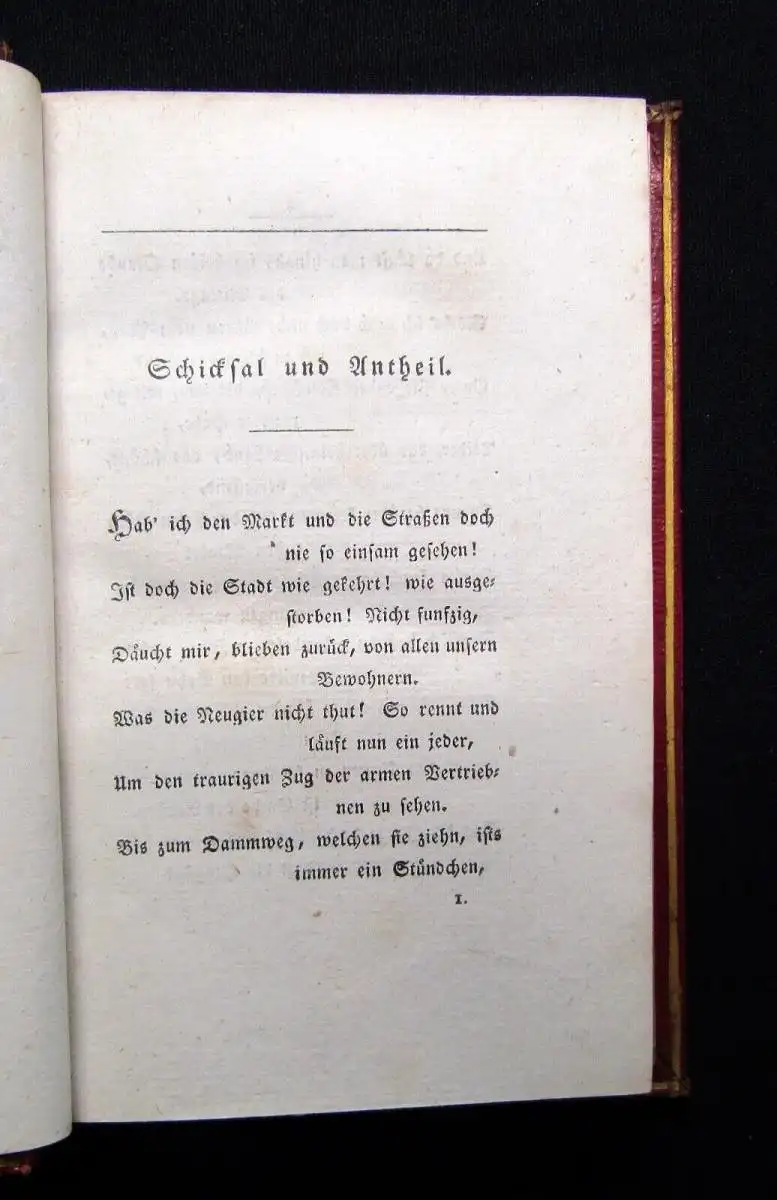 Schicksal und Antheil.

Hab' ich den Markt und die Straßen doch nie so einsam gesehen!

Ist doch die Stadt wie gekehrt! wie ausgestorben! Nicht funfzig,

Däucht mir, blieben zurück, von allen unsern Bewohnern.

Was die Neugier nicht thut! So rennt und läuft nun ein jeder,

Um den traurigen Zug der armen Vertriebnen zu sehen.

Bis zum Dammweg, welchen sie ziehn, ists immer ein Stündchen,

1.